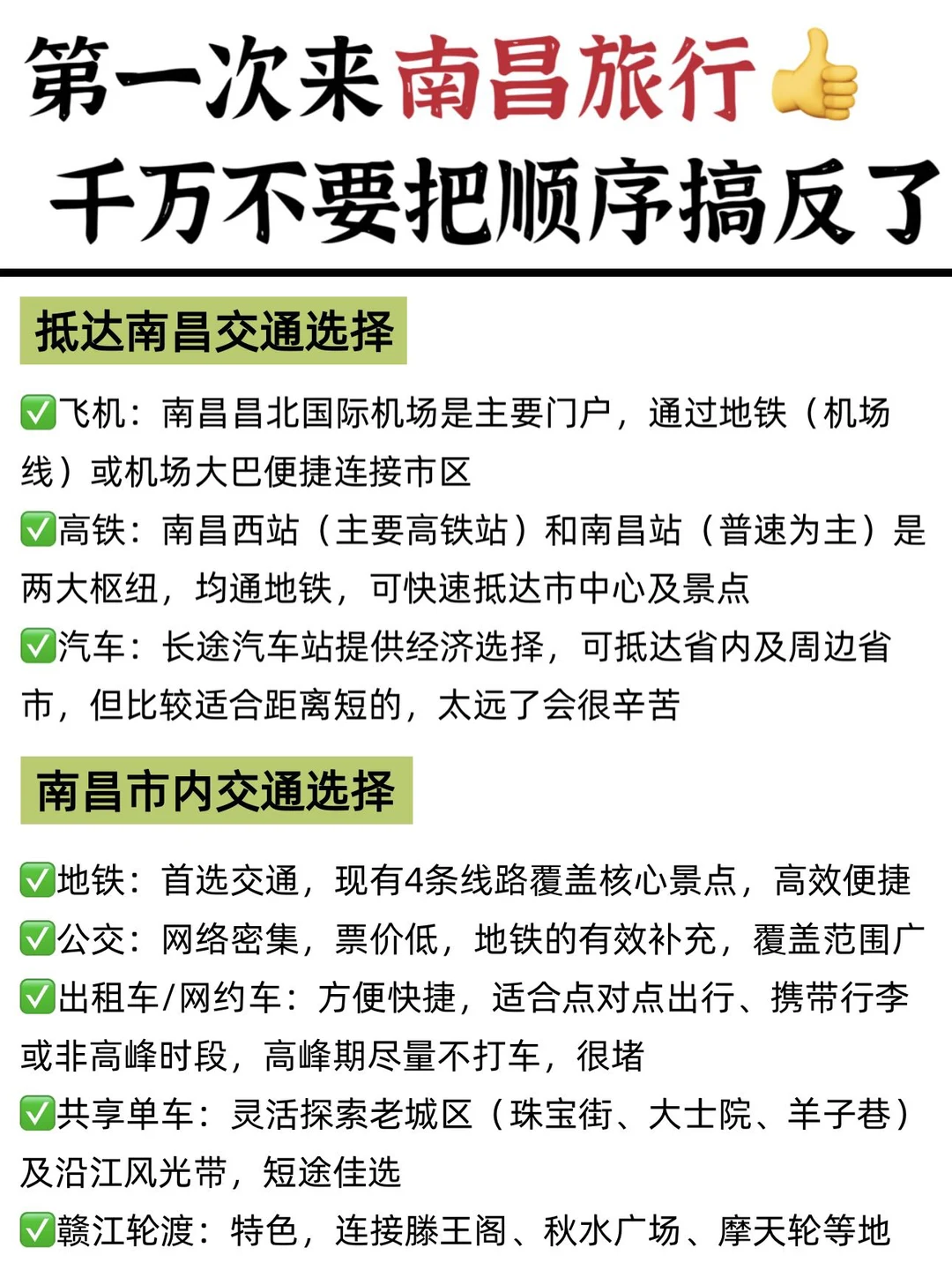 第一次来南昌旅行👍
千万不要把顺序搞反了

抵达南昌交通选择

✅飞机：南昌昌北国际机场是主要门户，通过地铁（机场线）或机场大巴便捷连接市区
✅高铁：南昌西站（主要高铁站）和南昌站（普速为主）是两大枢纽，均通地铁，可快速抵达市中心及景点
✅汽车：长途汽车站提供经济选择，可抵达省内及周边省市，但比较适合距离短的，太远了会很辛苦

南昌市内交通选择

✅地铁：首选交通，现有4条线路覆盖核心景点，高效便捷
✅公交：网络密集，票价低，地铁的有效补充，覆盖范围广
✅出租车/网约车：方便快捷，适合点对点出行、携带行李或非高峰时段，高峰期尽量不打车，很堵
✅共享单车：灵活探索老城区（珠宝街、大士院、羊子巷）及沿江风光带，短途佳选
✅赣江轮渡：特色，连接滕王阁、秋水广场、摩天轮等地